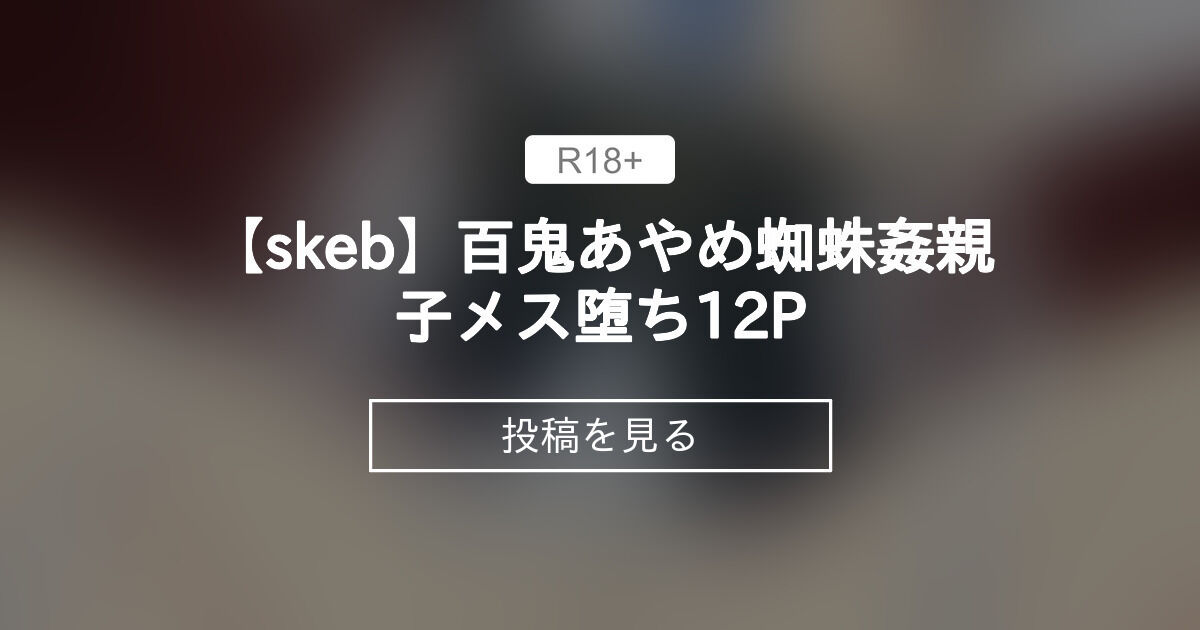 R18+

【skeb】百鬼あやめ蜘蛛姦親子メス堕ち12P

投稿を見る